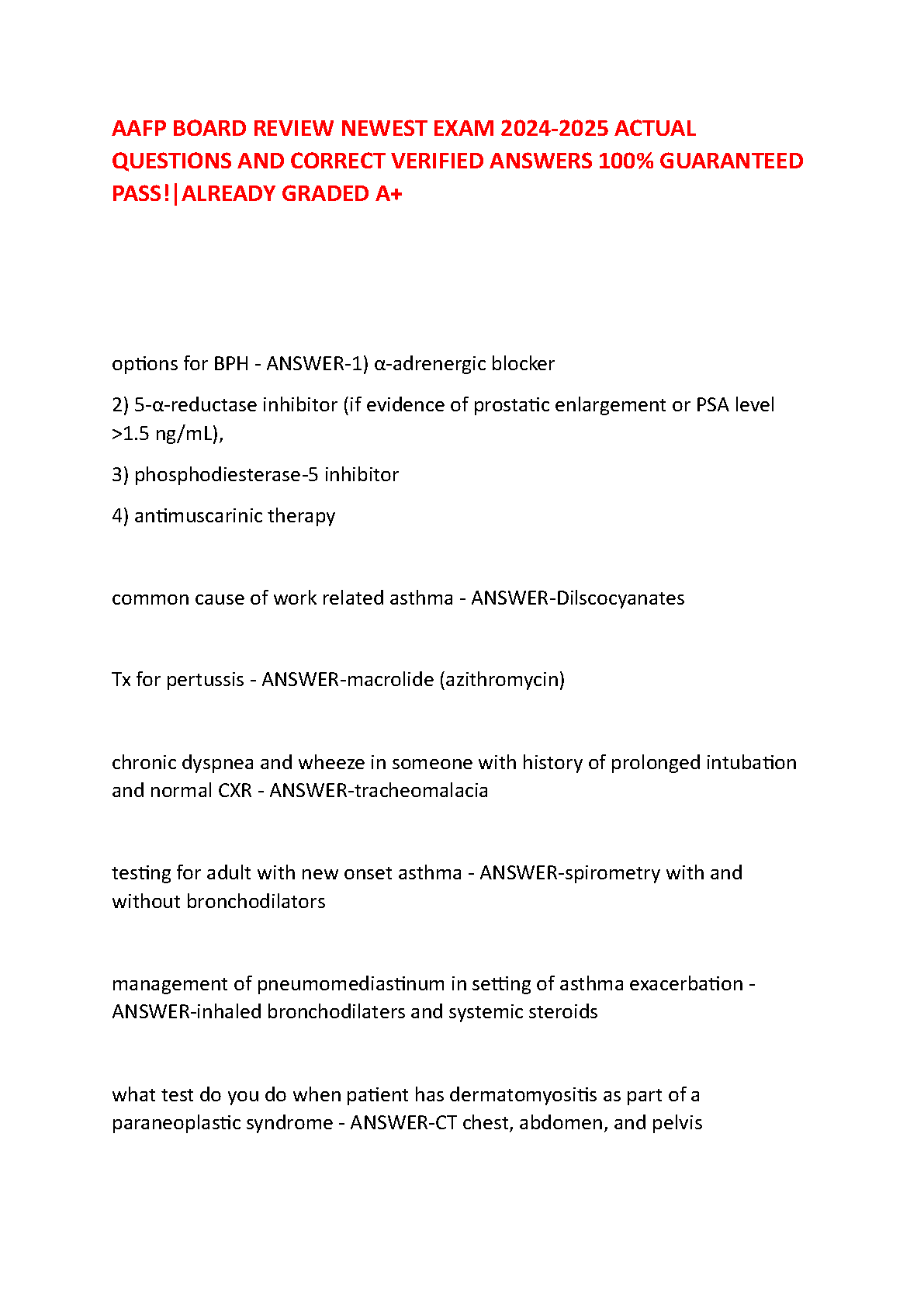 AAFP BOARD REVIEW NEWEST EXAM 2024-2025 ACTUAL QUESTIONS AND CORRECT VERIFIED ANSWERS 100% GUARANTEED PASS!|ALREADY GRADED A+

options for BPH - ANSWER-1) α-adrenergic blocker

2) 5-α-reductase inhibitor (if evidence of prostatic enlargement or PSA level >1.5 ng/mL),

3) phosphodiesterase-5 inhibitor

4) antimuscarinic therapy

common cause of work related asthma - ANSWER-Dilscocyanates

Tx for pertussis - ANSWER-macrolide (azithromycin)

chronic dyspnea and wheeze in someone with history of prolonged intubation and normal CXR - ANSWER-tracheomalacia

testing for adult with new onset asthma - ANSWER-spirometry with and without bronchodilators

management of pneumomediastinum in setting of asthma exacerbation - ANSWER-inhaled bronchodilaters and systemic steroids

what test do you do when patient has dermatomyositis as part of a paraneoplastic syndrome - ANSWER-CT chest, abdomen, and pelvis